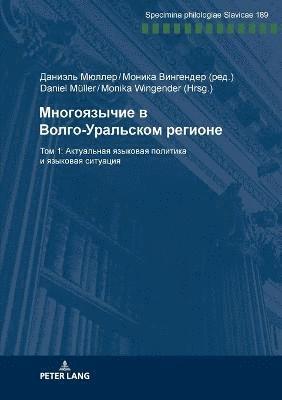 Specimina philologiae Slavicae 189

Даниэль Мюллер / Моника Вингендер (ред.)
Daniel Müller / Monika Wingender (Hrsg.)

Многоязычие в Волго-Уральском регионе

Том 1: Актуальная языковая политика и языковая ситуация

PETER LANG